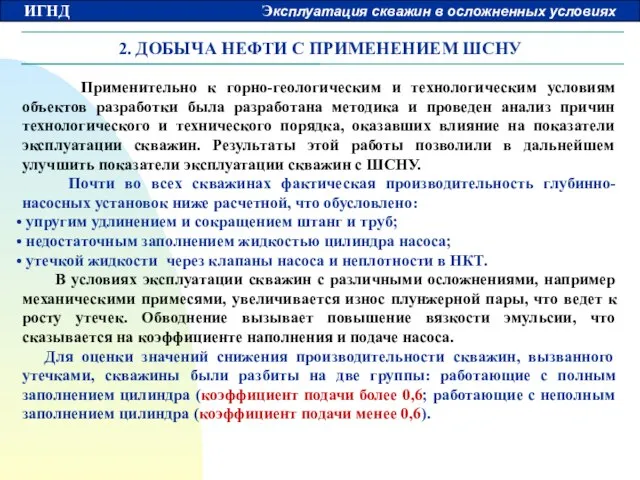 ИГНД

Эксплуатация скважин в осложненных условиях

2. ДОБЫЧА НЕФТИ С ПРИМЕНЕНИЕМ ШСНУ

Применительно к горно-геологическим и технологическим условиям объектов разработки была разработана методика и проведен анализ причин технологического и технического порядка, оказавших влияние на показатели эксплуатации скважин. Результаты этой работы позволили в дальнейшем улучшить показатели эксплуатации скважин с ШСНУ.

Почти во всех скважинах фактическая производительность глубинно-насосных установок ниже расчетной, что обусловлено:
• упругим удлинением и сокращением штанг и труб;
• недостаточным заполнением жидкостью цилиндра насоса;
• утечкой жидкости через клапаны насоса и неплотности в НКТ.

В условиях эксплуатации скважин с различными осложнениями, например механическими примесями, увеличивается износ плунжерной пары, что ведет к росту утечек. Обводнение вызывает повышение вязкости эмульсии, что сказывается на коэффициенте наполнения и подаче насоса.

Для оценки значений снижения производительности скважин, вызванного утечками, скважины были разбиты на две группы: работающие с полным заполнением цилиндра (коэффициент подачи более 0,6; работающие с неполным заполнением цилиндра (коэффициент подачи менее 0,6).